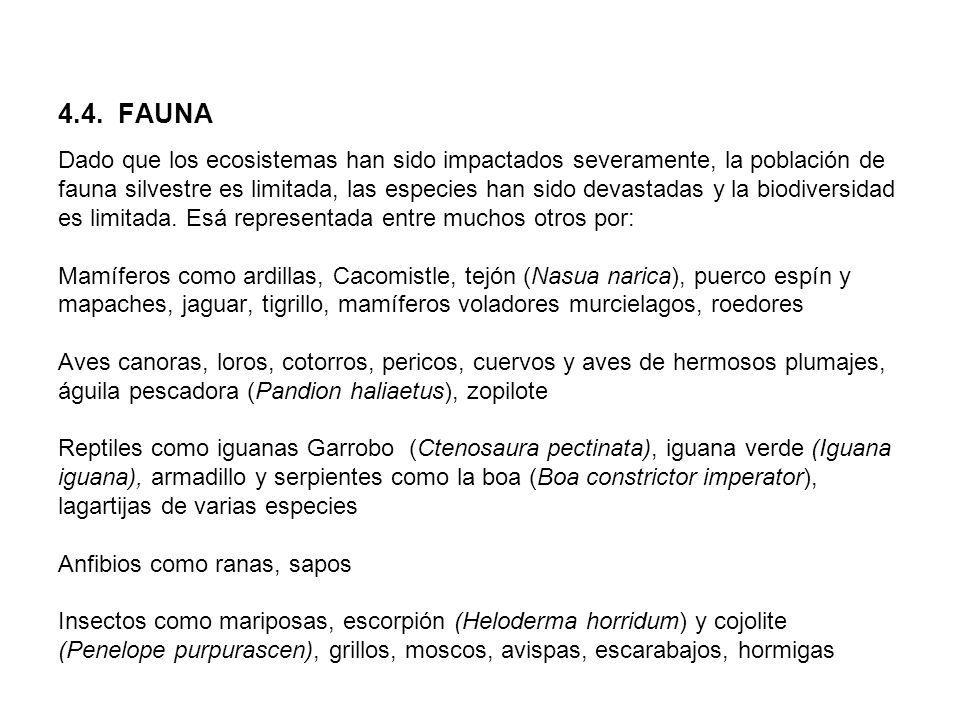 4.4. FAUNA

Dado que los ecosistemas han sido impactados severamente, la población de fauna silvestre es limitada, las especies han sido devastadas y la biodiversidad es limitada. Esá representada entre muchos otros por:

Mamíferos como ardillas, Cacomistle, tejón (Nasua narica), puerco espín y mapaches, jaguar, tigrillo, mamíferos voladores murcielagos, roedores

Aves canoras, loros, cotorros, pericos, cuervos y aves de hermosos plumajes, águila pescadora (Pandion haliaetus), zopilote

Reptiles como iguanas Garrobo (Ctenosaura pectinata), iguana verde (Iguana iguana), armadillo y serpientes como la boa (Boa constrictor imperator), lagartijas de varias especies

Anfibios como ranas, sapos

Insectos como mariposas, escorpión (Heloderma horridum) y cojolite (Penelope purpurascen), grillos, moscos, avispas, escarabajos, hormigas